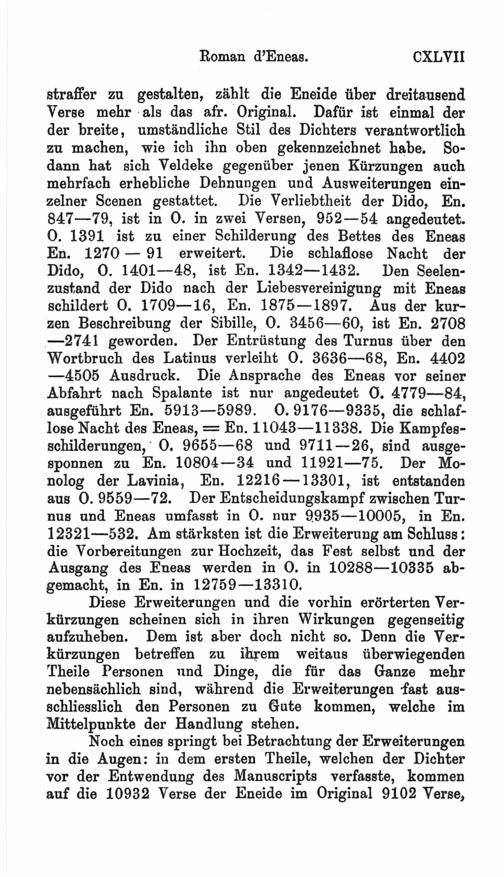 Roman d'Eneas. CXLVII

straffer zu gestalten, zählt die Eneide über dreitausend Verse mehr als das afr. Original. Dafür ist einmal der der breite, umständliche Stil des Dichters verantwortlich zu machen, wie ich ihn oben gekennzeichnet habe. Sodann hat sich Veldeke gegenüber jenen Kürzungen auch mehrfach erhebliche Dehnungen und Ausweiterungen einzelner Scenen gestattet. Die Verliebtheit der Dido, En. 847—79, ist in O. in zwei Versen, 952—54 angedeutet. O. 1391 ist zu einer Schilderung des Bettes des Eneas En. 1270 — 91 erweitert. Die schlaflose Nacht der Dido, O. 1401—48, ist En. 1342—1432. Den Seelenzustand der Dido nach der Liebesvereinigung mit Eneas schildert O. 1709—16, En. 1875—1897. Aus der kurzen Beschreibung der Sibille, O. 3456—60, ist En. 2708 —2741 geworden. Der Entrüstung des Turnus über den Wortbruch des Latinus verleiht O. 3636—68, En. 4402 —4505 Ausdruck. Die Ansprache des Eneas vor seiner Abfahrt nach Spalante ist nur angedeutet O. 4779—84, ausgeführt En. 5913—5989. O. 9176—9335, die schlaflose Nacht des Eneas, = En. 11043—11338. Die Kampfesschilderungen, O. 9655—68 und 9711—26, sind ausgesponnen zu En. 10804—34 und 11921—75. Der Monolog der Lavinia, En. 12216—13301, ist entstanden aus O. 9559—72. Der Entscheidungskampf zwischen Turnus und Eneas umfasst in O. nur 9935—10005, in En. 12321—532. Am stärksten ist die Erweiterung am Schluss: die Vorbereitungen zur Hochzeit, das Fest selbst und der Ausgang des Eneas werden in O. in 10288—10335 abgemacht, in En. in 12759—13310.

Diese Erweiterungen und die vorhin erörterten Verkürzungen scheinen sich in ihren Wirkungen gegenseitig aufzuheben. Dem ist aber doch nicht so. Denn die Verkürzungen betreffen zu ihrem weitaus überwiegenden Theile Personen und Dinge, die für das Ganze mehr nebensächlich sind, während die Erweiterungen fast ausschliesslich den Personen zu Gute kommen, welche im Mittelpunkte der Handlung stehen.

Noch eines springt bei Betrachtung der Erweiterungen in die Augen: in dem ersten Theile, welchen der Dichter vor der Entwendung des Manuscripts verfasste, kommen auf die 10932 Verse der Eneide im Original 9102 Verse,